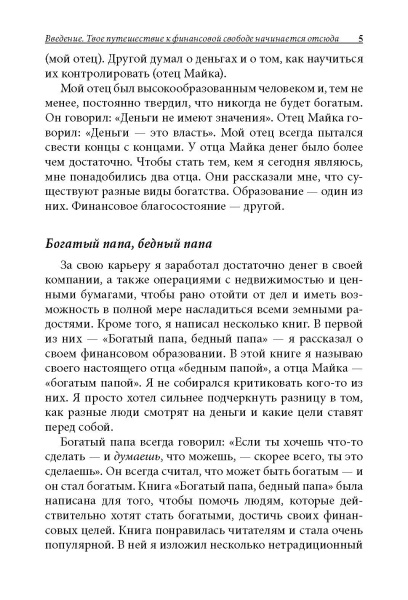 Введение. Твое путешествие к финансовой свободе начинается отсюда 5

(мой отец). Другой думал о деньгах и о том, как научиться их контролировать (отец Майка).

Мой отец был высокообразованным человеком и, тем не менее, постоянно твердил, что никогда не будет богатым. Он говорил: «Деньги не имеют значения». Отец Майка говорил: «Деньги — это власть». Мой отец всегда пытался свести концы с концами. У отца Майка денег было более чем достаточно. Чтобы стать тем, кем я сегодня являюсь, мне понадобились два отца. Они рассказали мне, что существуют разные виды богатства. Образование — один из них. Финансовое благосостояние — другой.

Богатый папа, бедный папа

За свою карьеру я заработал достаточно денег в своей компании, а также операциями с недвижимостью и ценными бумагами, чтобы рано отойти от дел и иметь возможность в полной мере насладиться всеми земными радостями. Кроме того, я написал несколько книг. В первой из них — «Богатый папа, бедный папа» — я рассказал о своем финансовом образовании. В этой книге я называю своего настоящего отца «бедным папой», а отца Майка — «богатым папой». Я не собирался критиковать кого-то из них. Я просто хотел сильнее подчеркнуть разницу в том, как разные люди смотрят на деньги и какие цели ставят перед собой.

Богатый папа всегда говорил: «Если ты хочешь что-то сделать — и думаешь, что можешь, — скорее всего, ты это сделаешь». Он всегда считал, что может быть богатым — и он стал богатым. Книга «Богатый папа, бедный папа» была написана для того, чтобы помочь людям, которые действительно хотят стать богатыми, достичь своих финансовых целей. Книга понравилась читателям и стала очень популярной. В ней я изложил несколько нетрадиционный